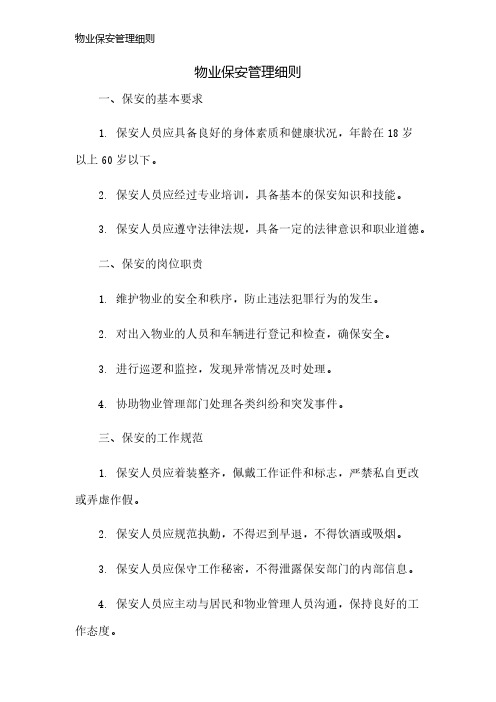 物业保安管理细则

物业保安管理细则

一、保安的基本要求

1. 保安人员应具备良好的身体素质和健康状况，年龄在 18 岁以上 60 岁以下。

2. 保安人员应经过专业培训，具备基本的保安知识和技能。

3. 保安人员应遵守法律法规，具备一定的法律意识和职业道德。

二、保安的岗位职责

1. 维护物业的安全和秩序，防止违法犯罪行为的发生。

2. 对出入物业的人员和车辆进行登记和检查，确保安全。

3. 进行巡逻和监控，发现异常情况及时处理。

4. 协助物业管理部门处理各类纠纷和突发事件。

三、保安的工作规范

1. 保安人员应着装整齐，佩戴工作证件和标志，严禁私自更改或弄虚作假。

2. 保安人员应规范执勤，不得迟到早退，不得饮酒或吸烟。

3. 保安人员应保守工作秘密，不得泄露保安部门的内部信息。

4. 保安人员应主动与居民和物业管理人员沟通，保持良好的工作态度。